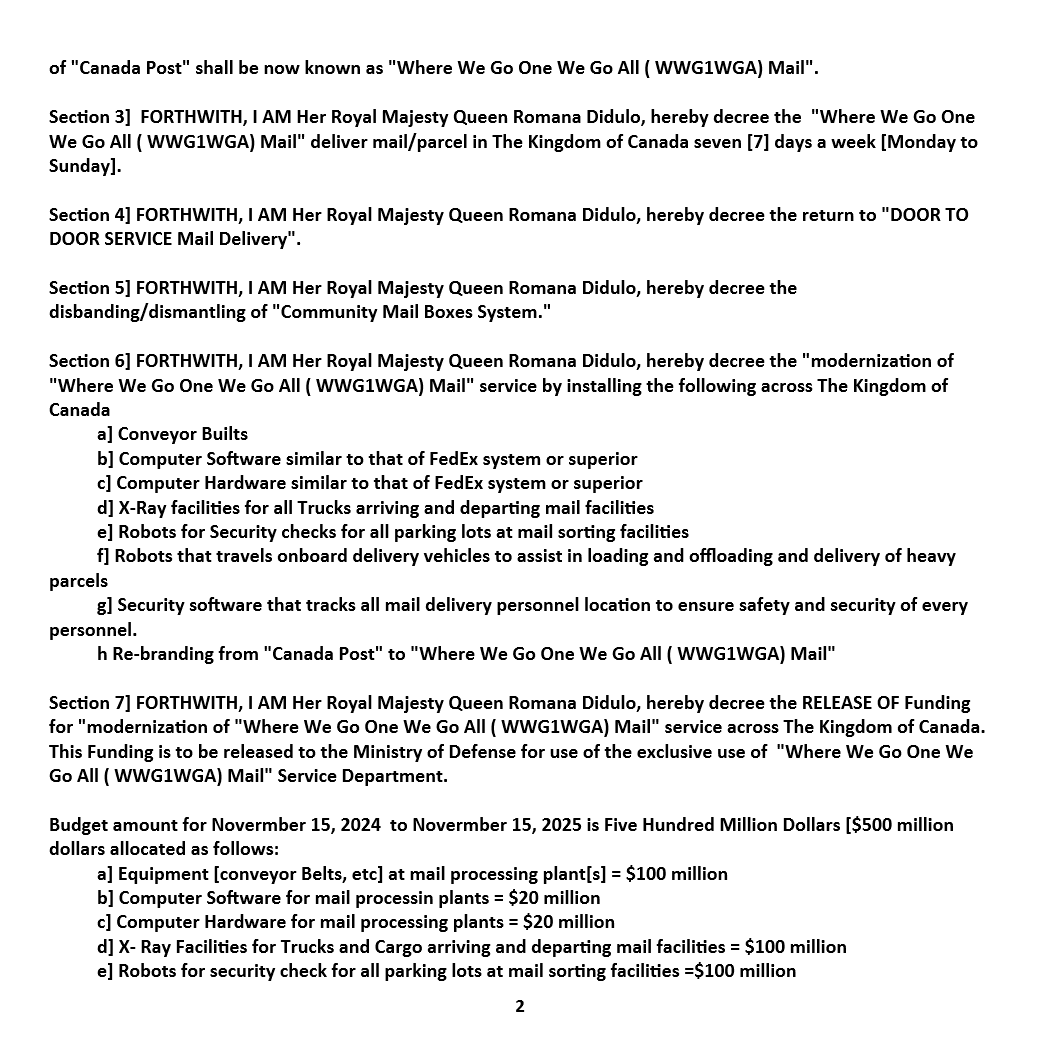 of "Canada Post" shall be now known as "Where We Go One We Go All ( WWG1WGA) Mail".

Section 3] FORTHWITH, I AM Her Royal Majesty Queen Romana Didulo, hereby decree the "Where We Go One We Go All ( WWG1WGA) Mail" deliver mail/parcel in The Kingdom of Canada seven [7] days a week [Monday to Sunday].

Section 4] FORTHWITH, I AM Her Royal Majesty Queen Romana Didulo, hereby decree the return to "DOOR TO DOOR SERVICE Mail Delivery".

Section 5] FORTHWITH, I AM Her Royal Majesty Queen Romana Didulo, hereby decree the disbanding/dismantling of "Community Mail Boxes System."

Section 6] FORTHWITH, I AM Her Royal Majesty Queen Romana Didulo, hereby decree the "modernization of "Where We Go One We Go All ( WWG1WGA) Mail" service by installing the following across The Kingdom of Canada
a] Conveyor Builts
b] Computer Software similar to that of FedEx system or superior
c] Computer Hardware similar to that of FedEx system or superior
d] X-Ray facilities for all Trucks arriving and departing mail facilities
e] Robots for Security checks for all parking lots at mail sorting facilities
f] Robots that travels onboard delivery vehicles to assist in loading and offloading and delivery of heavy parcels
g] Security software that tracks all mail delivery personnel location to ensure safety and security of every personnel.
h Re-branding from "Canada Post" to "Where We Go One We Go All ( WWG1WGA) Mail"

Section 7] FORTHWITH, I AM Her Royal Majesty Queen Romana Didulo, hereby decree the RELEASE OF Funding for "modernization of "Where We Go One We Go All ( WWG1WGA) Mail" service across The Kingdom of Canada. This Funding is to be released to the Ministry of Defense for use of the exclusive use of "Where We Go One We Go All ( WWG1WGA) Mail" Service Department.

Budget amount for Novermber 15, 2024 to Novermber 15, 2025 is Five Hundred Million Dollars [$500 million dollars allocated as follows:
a] Equipment [conveyor Belts, etc] at mail processing plant[s] = $100 million
b] Computer Software for mail processin plants = $20 million
c] Computer Hardware for mail processing plants = $20 million
d] X- Ray Facilities for Trucks and Cargo arriving and departing mail facilities = $100 million
e] Robots for security check for all parking lots at mail sorting facilities =$100 million

2